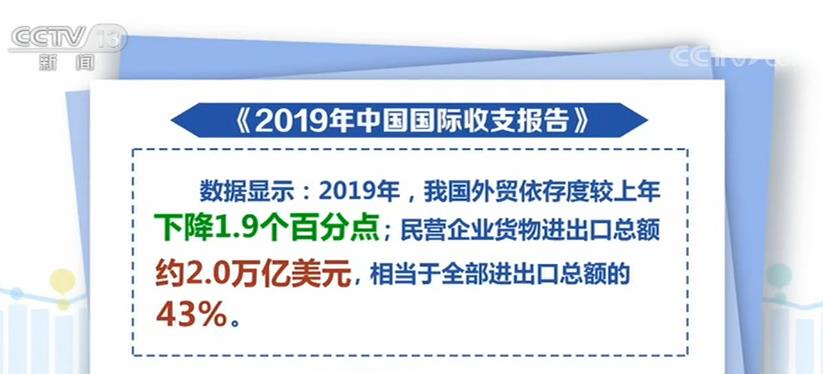 CCTV 13
新闻

CCTV

《2019年中国国际收支报告》

数据显示：2019年，我国外贸依存度较上年下降1.9个百分点；民营企业货物进出口总额约2.0万亿美元，相当于全部进出口总额的43%。